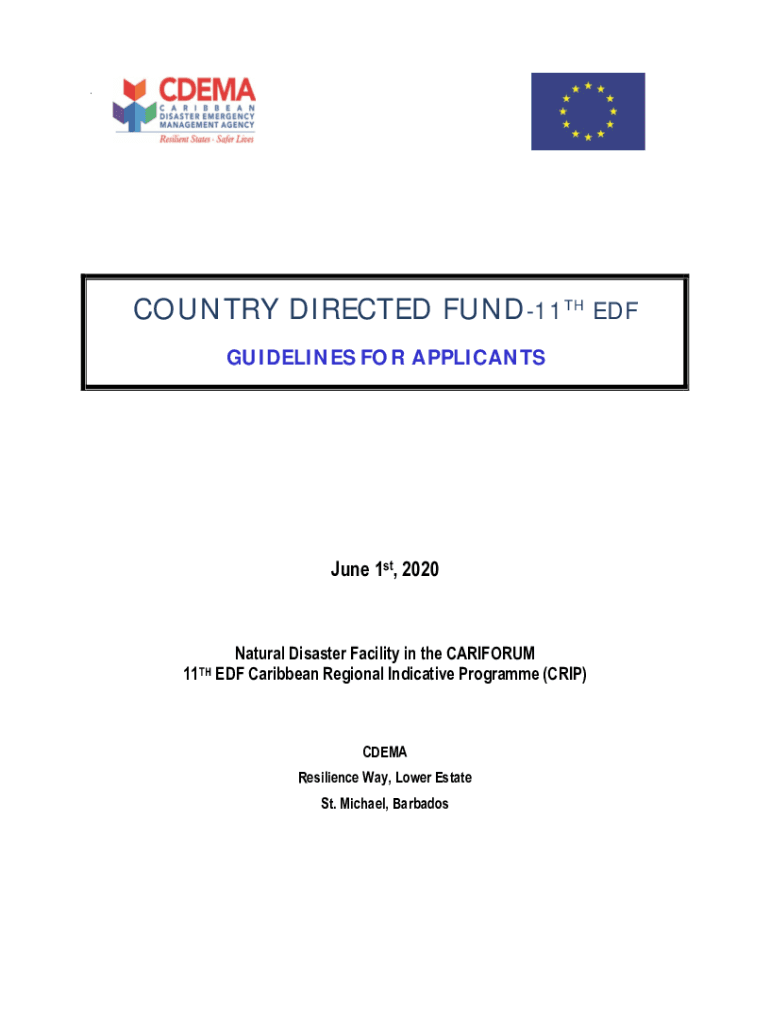 CDEMA
CARIBBEAN
DISASTER EMERGENCY
MANAGEMENT AGENCY
Resilient States - Safer Lives

COUNTRY DIRECTED FUND-11$^{TH}$ EDF

GUIDELINES FOR APPLICANTS

June 1$^{st}$, 2020

Natural Disaster Facility in the CARIFORUM
11$^{TH}$ EDF Caribbean Regional Indicative Programme (CRIP)

CDEMA
Resilience Way, Lower Estate
St. Michael, Barbados